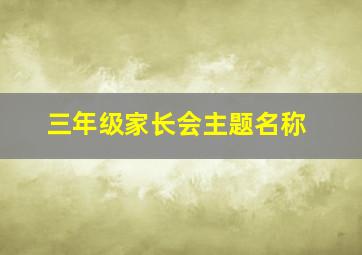 三年级家长会主题名称